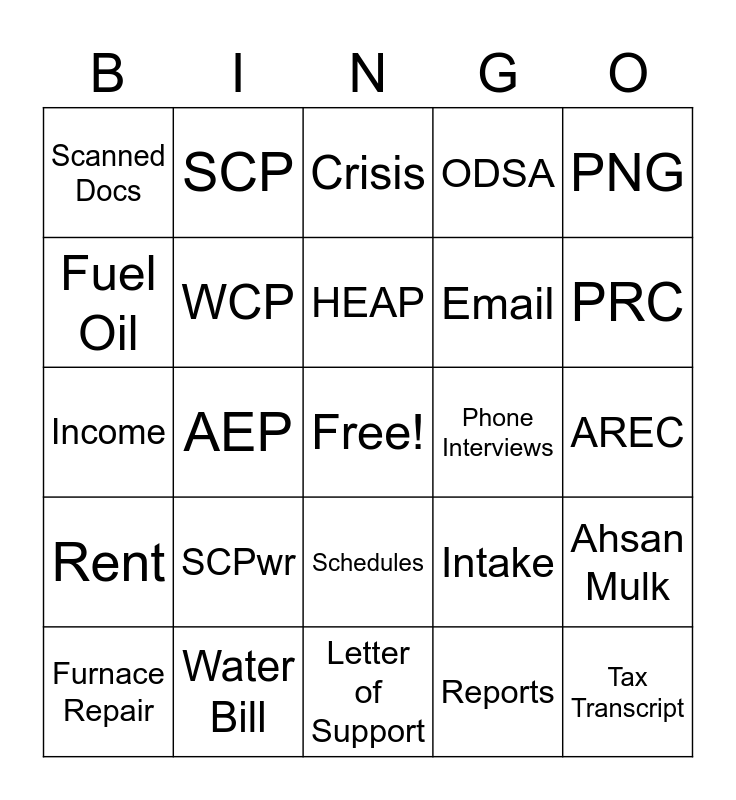 | B | I | N | G | O |
|---|---|---|---|---|
| Scanned Docs | SCP | Crisis | ODSA | PNG |
| Fuel Oil | WCP | HEAP | Email | PRC |
| Income | AEP | Free! | Phone Interviews | AREC |
| Rent | SCPwr | Schedules | Intake | Ahsan Mulk |
| Furnace Repair | Water Bill | Letter of Support | Reports | Tax Transcript |